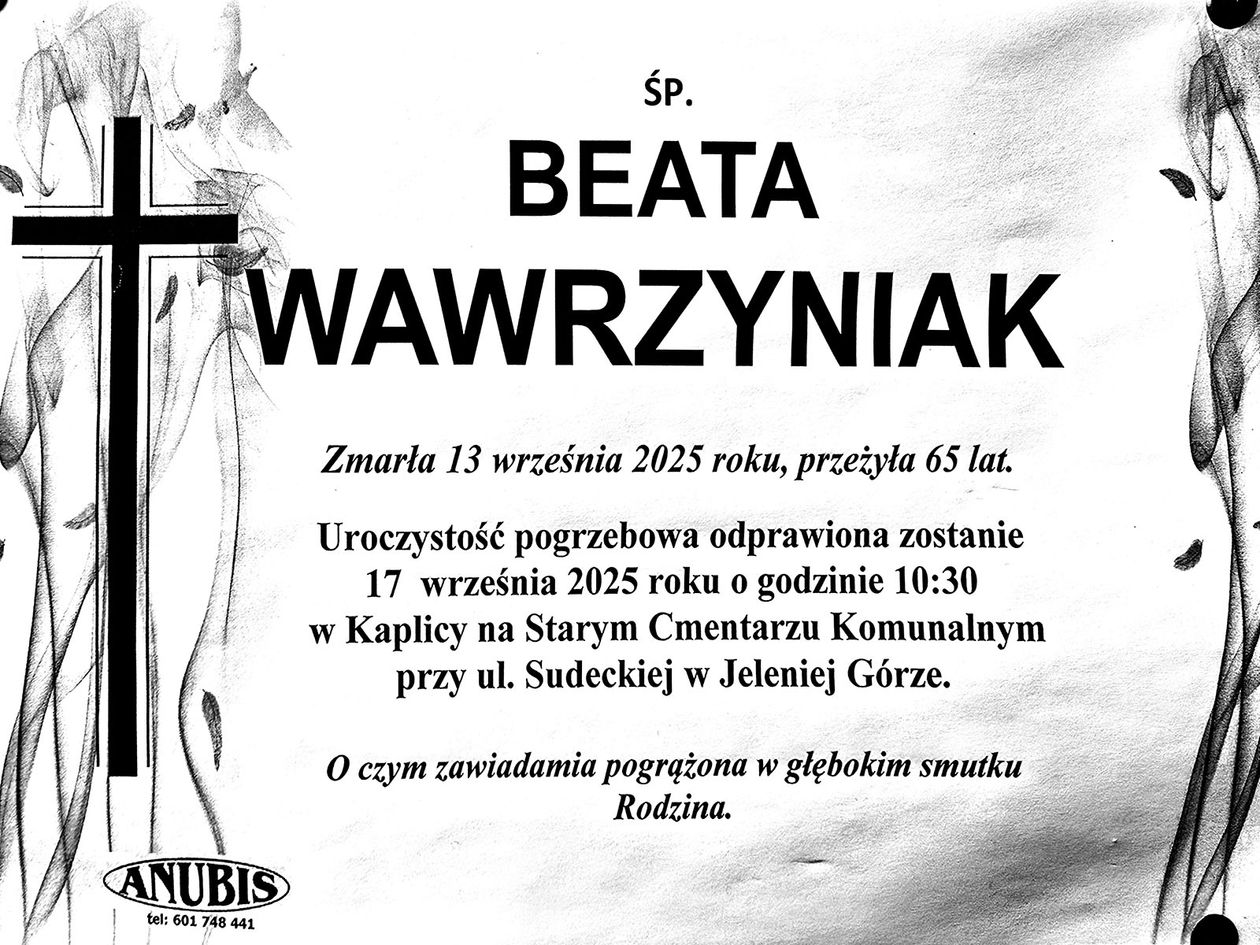 ŚP.

BEATA
WAWRZYNIAK

Zmarła 13 września 2025 roku, przeżyła 65 lat.

Uroczystość pogrzebowa odprawiona zostanie 17 września 2025 roku o godzinie 10:30 w Kaplicy na Starym Cmentarzu Komunalnym przy ul. Sudeckiej w Jeleniej Górze.

O czym zawiadamia pogrążona w głębokim smutku Rodzina.

ANUBIS
tel: 601 748 441